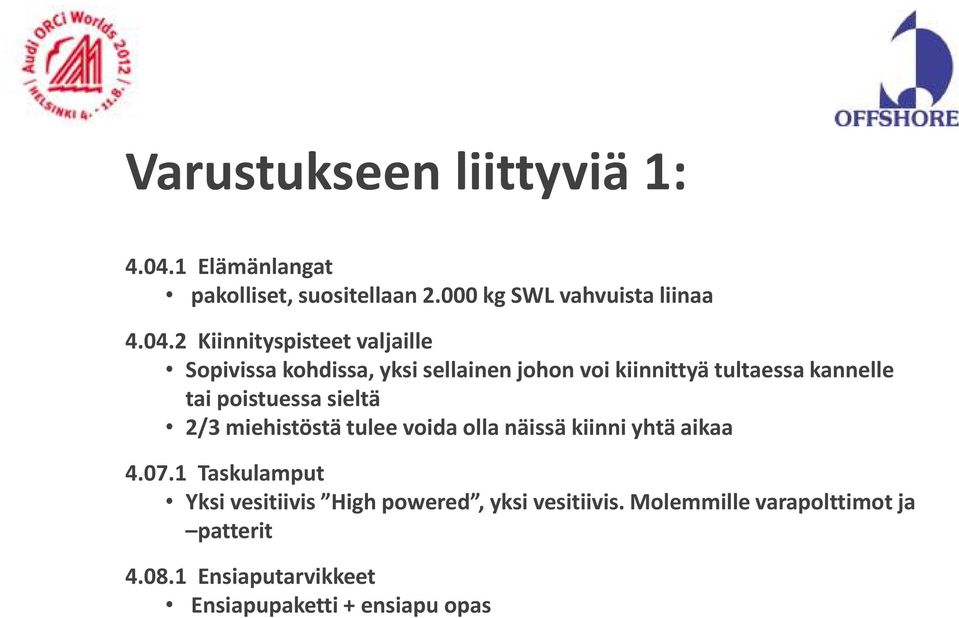 Audi ORCi Worlds 2012
HELSINKI 4. - 11.8.

OFFSHORE

Varustukseen liittyviä 1:

4.04.1 Elämänlangat
• pakolliset, suositellaan 2.000 kg SWL vahvuista liinaa

4.04.2 Kiinnityspisteet valjaille
• Sopivissa kohdissa, yksi sellainen johon voi kiinnittyä tultaessa kannelle tai poistuessa sieltä
• 2/3 miehistöstä tulee voida olla näissä kiinni yhtä aikaa

4.07.1 Taskulamput
• Yksi vesitiivis ”High powered”, yksi vesitiivis. Molemmille varapolttimot ja –patterit

4.08.1 Ensiaputarvikkeet
• Ensiapupaketti + ensiapu opas